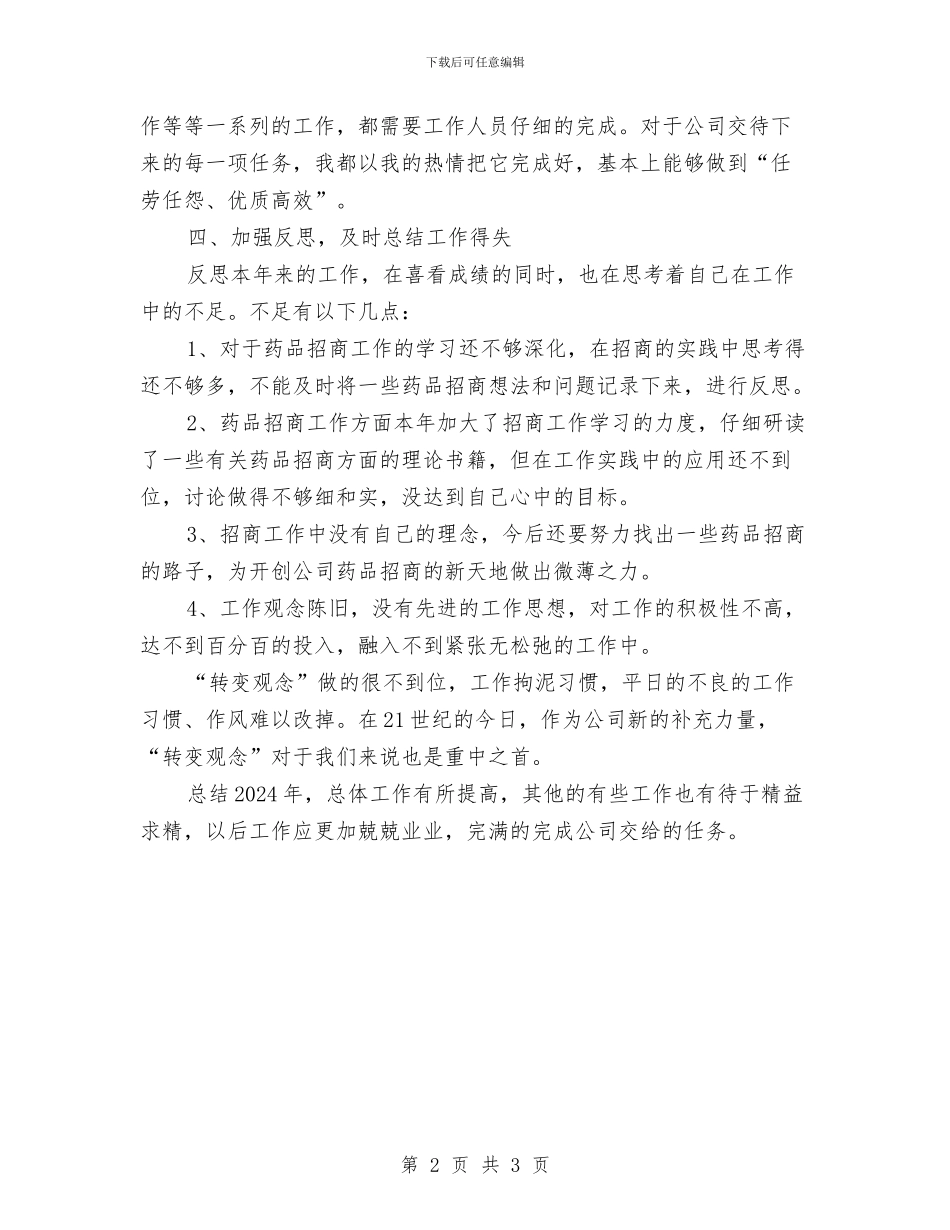 下载后可任意编辑

作等等一系列的工作，都需要工作人员仔细的完成。对于公司交待下来的每一项任务，我都以我的热情把它完成好，基本上能够做到“任劳任怨、优质高效”。

四、加强反思，及时总结工作得失

反思本年来的工作，在喜看成绩的同时，也在思考着自己在工作中的不足。不足有以下几点：

1、对于药品招商工作的学习还不够深化，在招商的实践中思考得还不够多，不能及时将一些药品招商想法和问题记录下来，进行反思。

2、药品招商工作方面本年加大了招商工作学习的力度，仔细研读了一些有关药品招商方面的理论书籍，但在工作实践中的应用还不到位，讨论做得不够细和实，没达到自己心中的目标。

3、招商工作中没有自己的理念，今后还要努力找出一些药品招商的路子，为开创公司药品招商的新天地做出微薄之力。

4、工作观念陈旧，没有先进的工作思想，对工作的积极性不高，达不到百分百的投入，融入不到紧张无松弛的工作中。

“转变观念”做的很不到位，工作拘泥习惯，平日的不良的工作习惯、作风难以改掉。在21世纪的今日，作为公司新的补充力量，“转变观念”对于我们来说也是重中之首。

总结2024年，总体工作有所提高，其他的有些工作也有待于精益求精，以后工作应更加兢兢业业，完满的完成公司交给的任务。

第 2 页 共 3 页